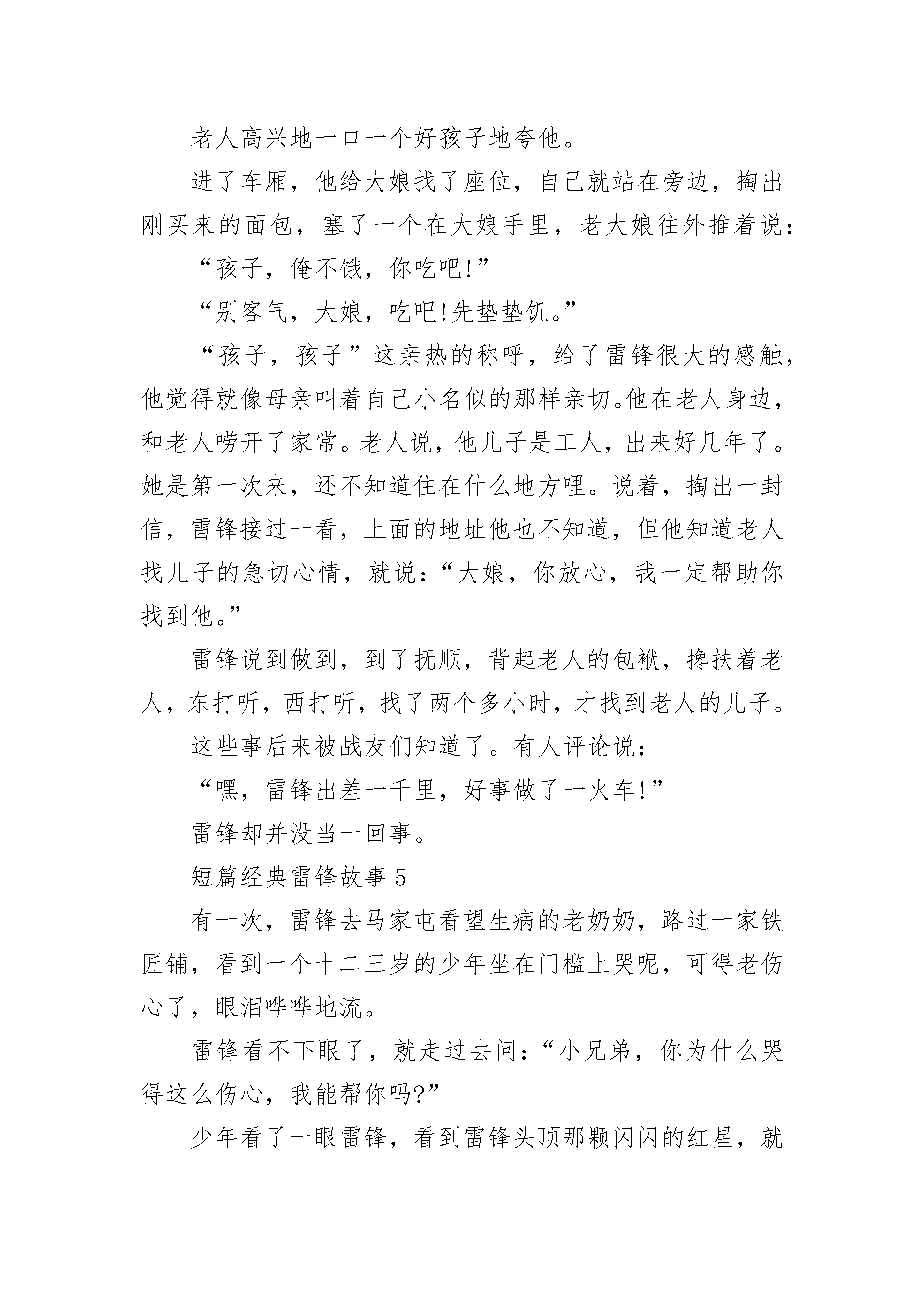 老人高兴地一口一个好孩子地夸他。

进了车厢，他给大娘找了座位，自己就站在旁边，掏出刚买来的面包，塞了一个在大娘手里，老大娘往外推着说：

“孩子，俺不饿，你吃吧!”

“别客气，大娘，吃吧!先垫垫饥。”

“孩子，孩子”这亲热的称呼，给了雷锋很大的感触，他觉得就像母亲叫着自己小名似的那样亲切。他在老人身边，和老人唠开了家常。老人说，他儿子是工人，出来好几年了。她是第一次来，还不知道住在什么地方哩。说着，掏出一封信，雷锋接过一看，上面的地址他也不知道，但他知道老人找儿子的急切心情，就说：“大娘，你放心，我一定帮助你找到他。”

雷锋说到做到，到了抚顺，背起老人的包袱，搀扶着老人，东打听，西打听，找了两个多小时，才找到老人的儿子。

这些事后来被战友们知道了。有人评论说：

“嘿，雷锋出差一千里，好事做了一火车!”

雷锋却并没当一回事。

短篇经典雷锋故事 5

有一次，雷锋去马家屯看望生病的老奶奶，路过一家铁匠铺，看到一个十二三岁的少年坐在门槛上哭呢，可得老伤心了，眼泪哗哗地流。

雷锋看不下眼了，就走过去问：“小兄弟，你为什么哭得这么伤心，我能帮你吗?”

少年看了一眼雷锋，看到雷锋头顶那颗闪闪的红星，就